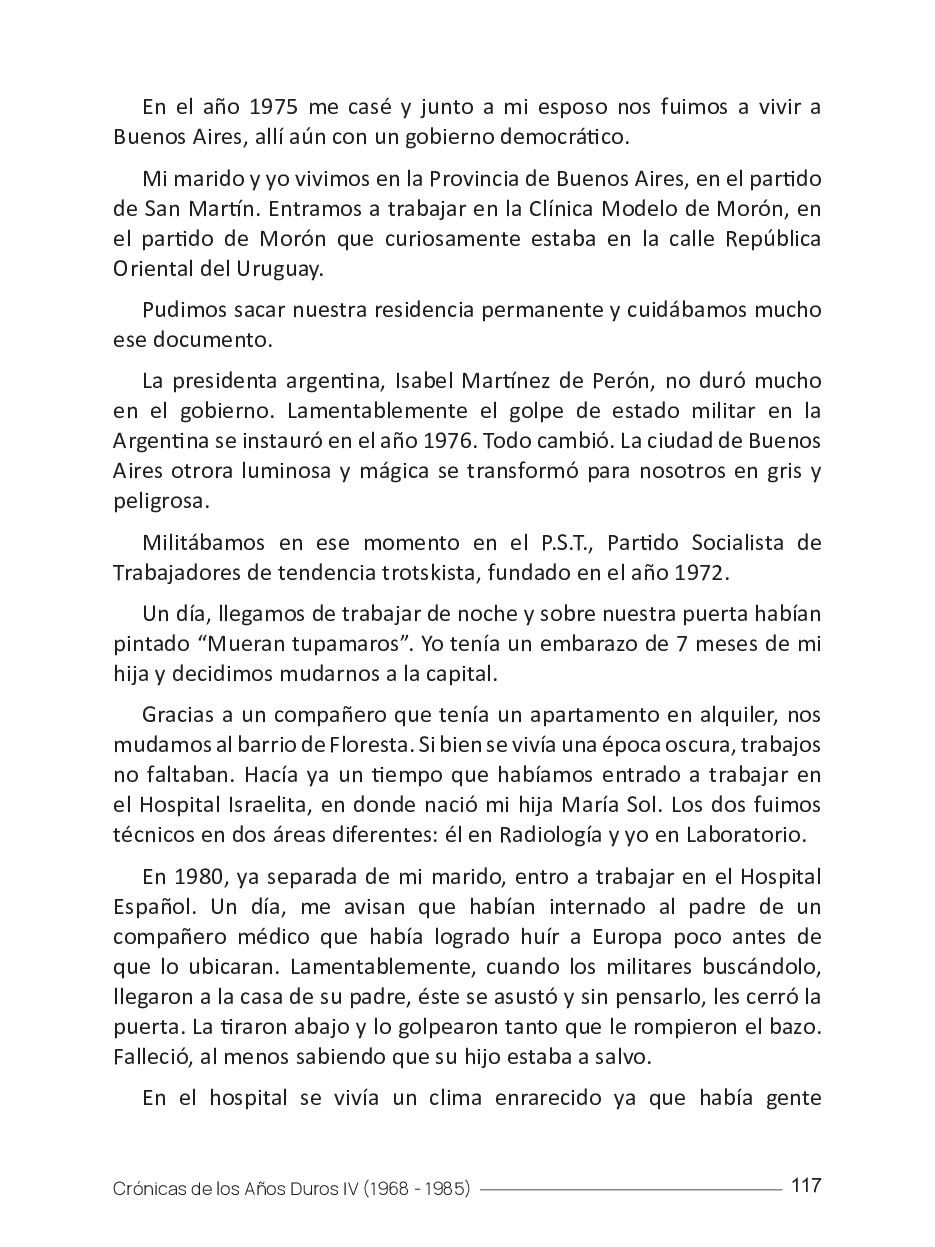 En el año 1975 me casé y junto a mi esposo nos fuimos a vivir a Buenos Aires, allí aún con un gobierno democrático.

Mi marido y yo vivimos en la Provincia de Buenos Aires, en el partido de San Martín. Entramos a trabajar en la Clínica Modelo de Morón, en el partido de Morón que curiosamente estaba en la calle República Oriental del Uruguay.

Pudimos sacar nuestra residencia permanente y cuidábamos mucho ese documento.

La presidenta argentina, Isabel Martínez de Perón, no duró mucho en el gobierno. Lamentablemente el golpe de estado militar en la Argentina se instauró en el año 1976. Todo cambió. La ciudad de Buenos Aires otrora luminosa y mágica se transformó para nosotros en gris y peligrosa.

Militábamos en ese momento en el P.S.T., Partido Socialista de Trabajadores de tendencia trotskista, fundado en el año 1972.

Un día, llegamos de trabajar de noche y sobre nuestra puerta habían pintado “Mueran tupamaros”. Yo tenía un embarazo de 7 meses de mi hija y decidimos mudarnos a la capital.

Gracias a un compañero que tenía un apartamento en alquiler, nos mudamos al barrio de Floresta. Si bien se vivía una época oscura, trabajos no faltaban. Hacía ya un tiempo que habíamos entrado a trabajar en el Hospital Israelita, en donde nació mi hija María Sol. Los dos fuimos técnicos en dos áreas diferentes: él en Radiología y yo en Laboratorio.

En 1980, ya separada de mi marido, entro a trabajar en el Hospital Español. Un día, me avisan que habían internado al padre de un compañero médico que había logrado huír a Europa poco antes de que lo ubicaran. Lamentablemente, cuando los militares buscándolo, llegaron a la casa de su padre, éste se asustó y sin pensarlo, les cerró la puerta. La tiraron abajo y lo golpearon tanto que le rompieron el bazo. Falleció, al menos sabiendo que su hijo estaba a salvo.

En el hospital se vivía un clima enrarecido ya que había gente

Crónicas de los Años Duros IV (1968 - 1985) 117